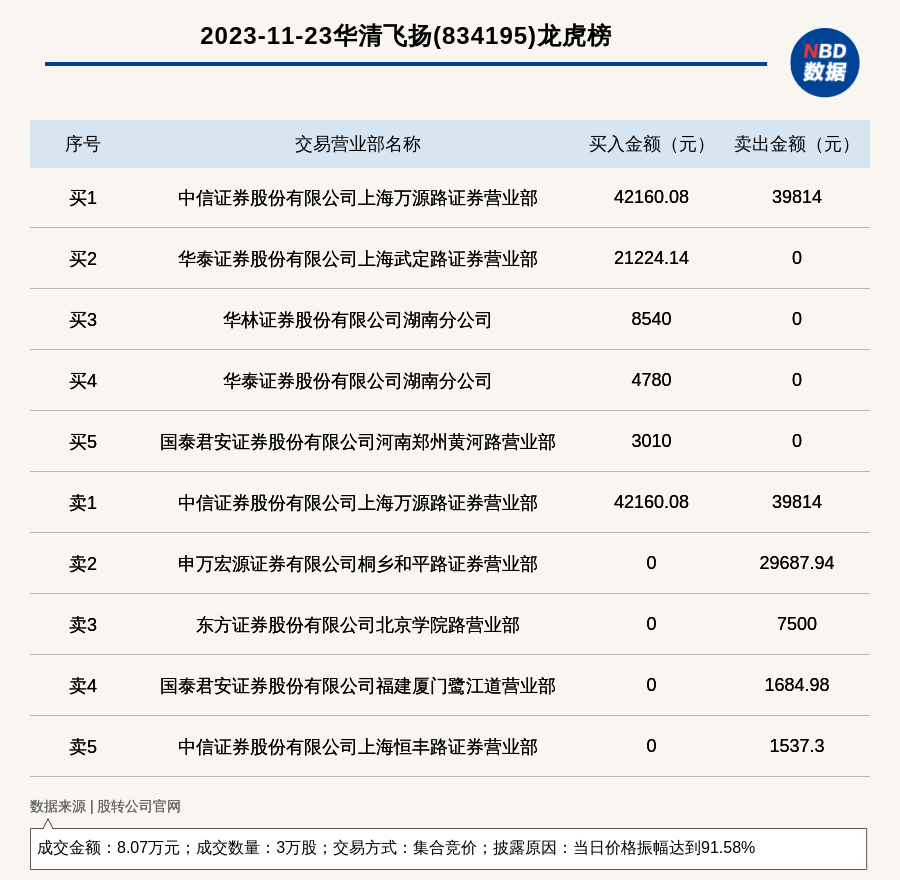 2023-11-23华清飞扬(834195)龙虎榜

NBD
数据

| 序号 | 交易营业部名称 | 买入金额（元） | 卖出金额（元） |
|---|---|---|---|
| 买1 | 中信证券股份有限公司上海万源路证券营业部 | 42160.08 | 39814 |
| 买2 | 华泰证券股份有限公司上海武定路证券营业部 | 21224.14 | 0 |
| 买3 | 华林证券股份有限公司湖南分公司 | 8540 | 0 |
| 买4 | 华泰证券股份有限公司湖南分公司 | 4780 | 0 |
| 买5 | 国泰君安证券股份有限公司河南郑州黄河路营业部 | 3010 | 0 |
| 卖1 | 中信证券股份有限公司上海万源路证券营业部 | 42160.08 | 39814 |
| 卖2 | 申万宏源证券有限公司桐乡和平路证券营业部 | 0 | 29687.94 |
| 卖3 | 东方证券股份有限公司北京学院路营业部 | 0 | 7500 |
| 卖4 | 国泰君安证券股份有限公司福建厦门鹭江道营业部 | 0 | 1684.98 |
| 卖5 | 中信证券股份有限公司上海恒丰路证券营业部 | 0 | 1537.3 |

数据来源 | 股转公司官网

成交金额：8.07万元；成交数量：3万股；交易方式：集合竞价；披露原因：当日价格振幅达到91.58%